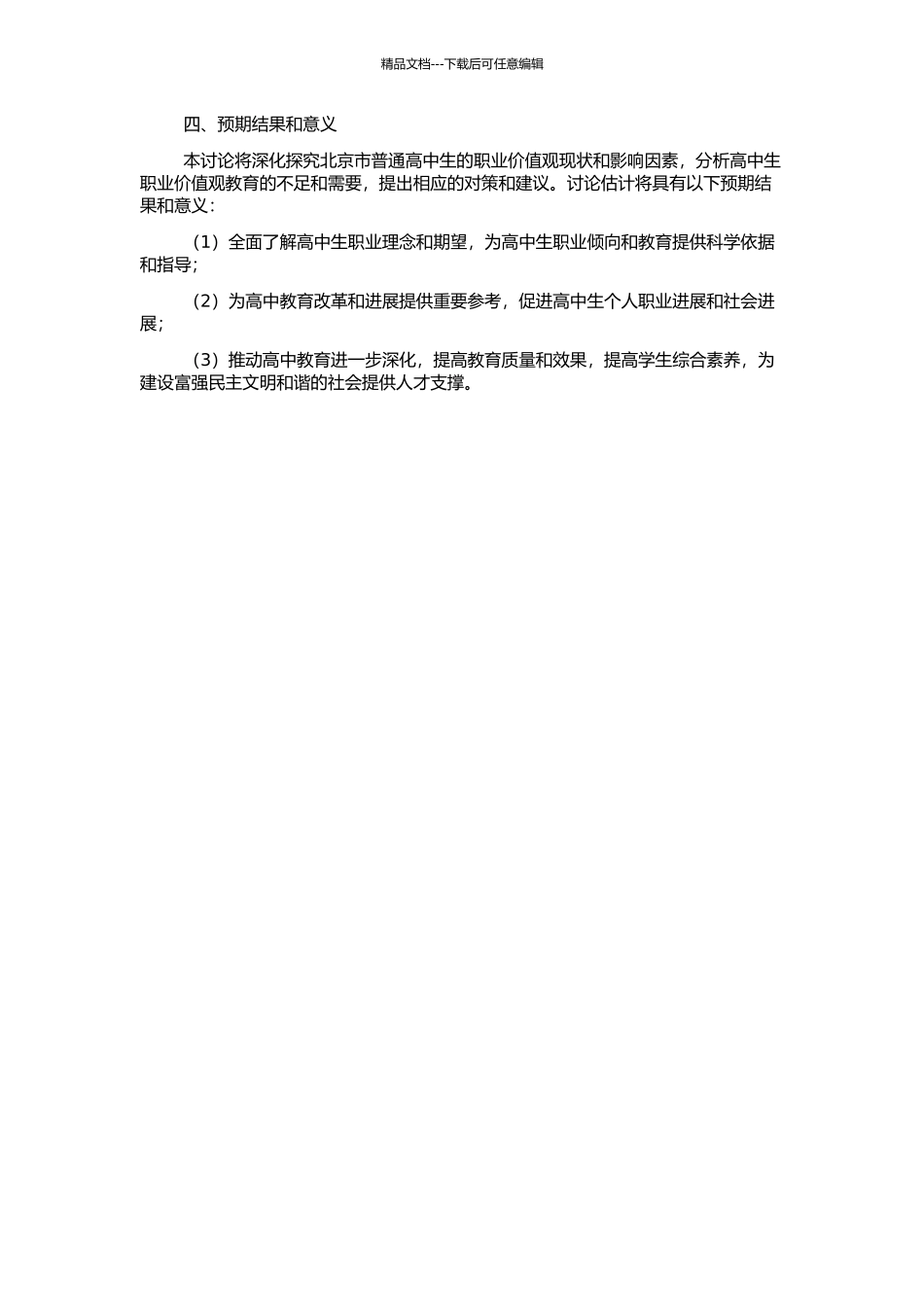 精品文档---下载后可任意编辑

四、预期结果和意义

本讨论将深化探究北京市普通高中生的职业价值观现状和影响因素，分析高中生职业价值观教育的不足和需要，提出相应的对策和建议。讨论估计将具有以下预期结果和意义：

（1）全面了解高中生职业理念和期望，为高中生职业倾向和教育提供科学依据和指导；

（2）为高中教育改革和进展提供重要参考，促进高中生个人职业进展和社会进展；

（3）推动高中教育进一步深化，提高教育质量和效果，提高学生综合素养，为建设富强民主文明和谐的社会提供人才支撑。